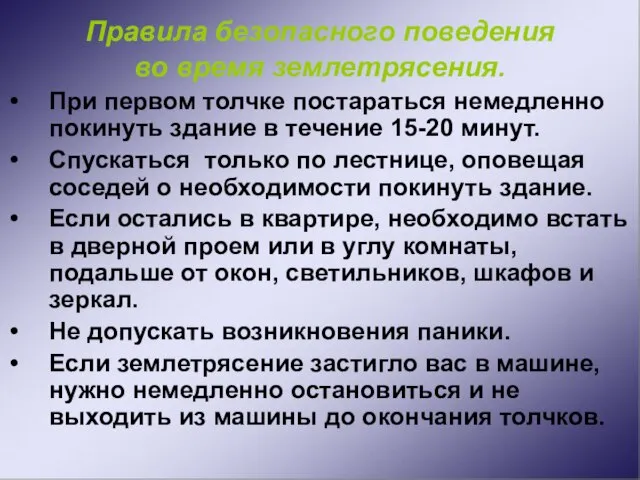 Правила безопасного поведения во время землетрясения.

• При первом толчке постараться немедленно покинуть здание в течение 15-20 минут.
• Спускаться только по лестнице, оповещая соседей о необходимости покинуть здание.
• Если остались в квартире, необходимо встать в дверной проем или в углу комнаты, подальше от окон, светильников, шкафов и зеркал.
• Не допускать возникновения паники.
• Если землетрясение застигло вас в машине, нужно немедленно остановиться и не выходить из машины до окончания толчков.